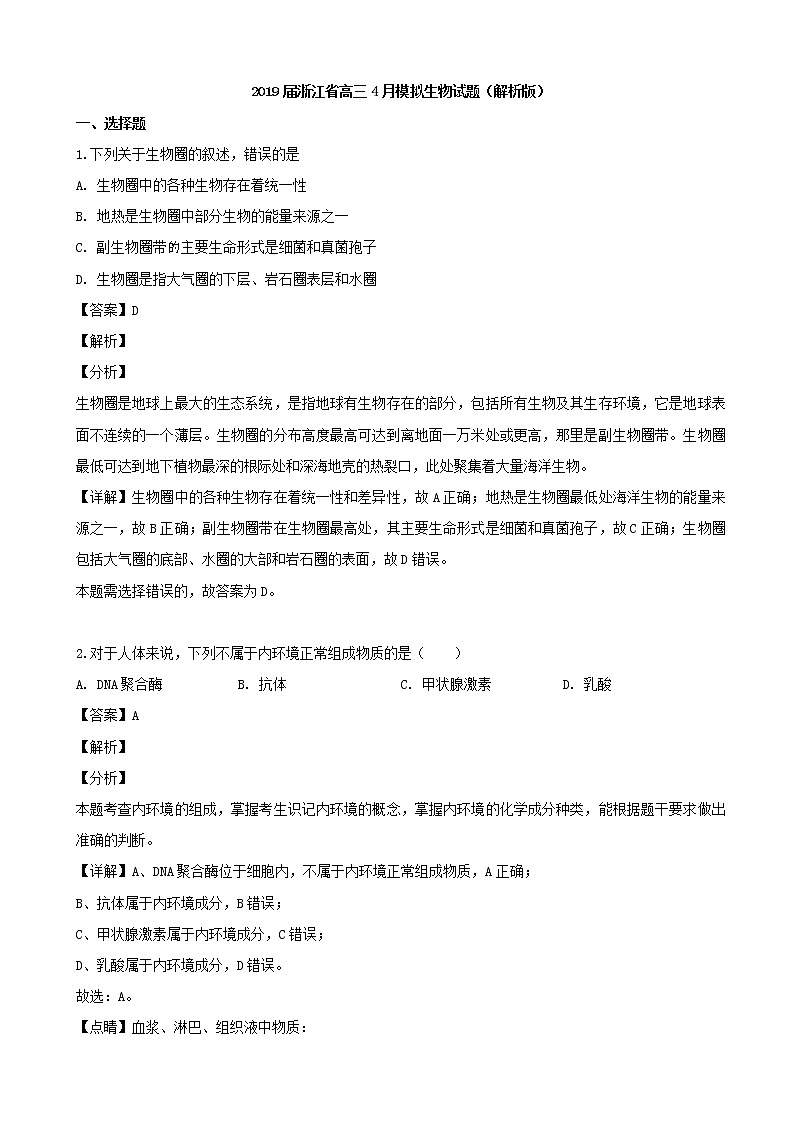 2019届浙江省高三4月模拟生物试题（解析版）

一、选择题

1.下列关于生物圈的叙述，错误的是

A. 生物圈中的各种生物存在着统一性

B. 地热是生物圈中部分生物的能量来源之一

C. 副生物圈带的主要生命形式是细菌和真菌孢子

D. 生物圈是指大气圈的下层、岩石圈表层和水圈

【答案】D

【解析】

【分析】

生物圈是地球上最大的生态系统，是指地球有生物存在的部分，包括所有生物及其生存环境，它是地球表面不连续的一个薄层。生物圈的分布高度最高可达到离地面一万米处或更高，那里是副生物圈带。生物圈最低可达到地下植物最深的根际处和深海地壳的热裂口，此处聚集着大量海洋生物。

【详解】生物圈中的各种生物存在着统一性和差异性，故A正确；地热是生物圈最低处海洋生物的能量来源之一，故B正确；副生物圈带在生物圈最高处，其主要生命形式是细菌和真菌孢子，故C正确；生物圈包括大气圈的底部、水圈的大部和岩石圈的表面，故D错误。

本题需选择错误的，故答案为D。

2.对于人体来说，下列不属于内环境正常组成物质的是（　　）

A. DNA聚合酶　　B. 抗体　　C. 甲状腺激素　　D. 乳酸

【答案】A

【解析】

【分析】

本题考查内环境的组成，掌握考生识记内环境的概念，掌握内环境的化学成分种类，能根据题干要求做出准确的判断。

【详解】A、DNA聚合酶位于细胞内，不属于内环境正常组成物质，A正确；

B、抗体属于内环境成分，B错误；

C、甲状腺激素属于内环境成分，C错误；

D、乳酸属于内环境成分，D错误。

故选：A。

【点睛】血浆、淋巴、组织液中物质：